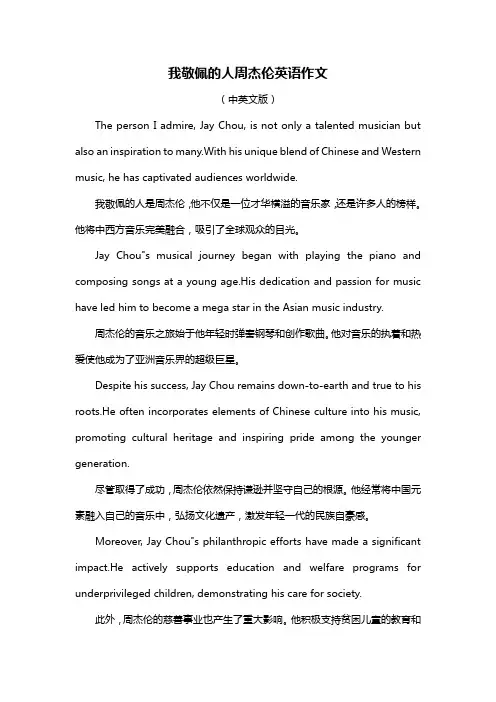 我敬佩的人周杰伦英语作文

（中英文版）

The person I admire, Jay Chou, is not only a talented musician but also an inspiration to many.With his unique blend of Chinese and Western music, he has captivated audiences worldwide.

我敬佩的人是周杰伦，他不仅是一位才华横溢的音乐家，还是许多人的榜样。他将中西方音乐完美融合，吸引了全球观众的目光。

Jay Chou"s musical journey began with playing the piano and composing songs at a young age.His dedication and passion for music have led him to become a mega star in the Asian music industry.

周杰伦的音乐之旅始于他年轻时弹奏钢琴和创作歌曲。他对音乐的执着和热爱使他成为了亚洲音乐界的超级巨星。

Despite his success, Jay Chou remains down-to-earth and true to his roots.He often incorporates elements of Chinese culture into his music, promoting cultural heritage and inspiring pride among the younger generation.

尽管取得了成功，周杰伦依然保持谦逊并坚守自己的根源。他经常将中国元素融入自己的音乐中，弘扬文化遗产，激发年轻一代的民族自豪感。

Moreover, Jay Chou"s philanthropic efforts have made a significant impact.He actively supports education and welfare programs for underprivileged children, demonstrating his care for society.

此外，周杰伦的慈善事业也产生了重大影响。他积极支持贫困儿童的教育和